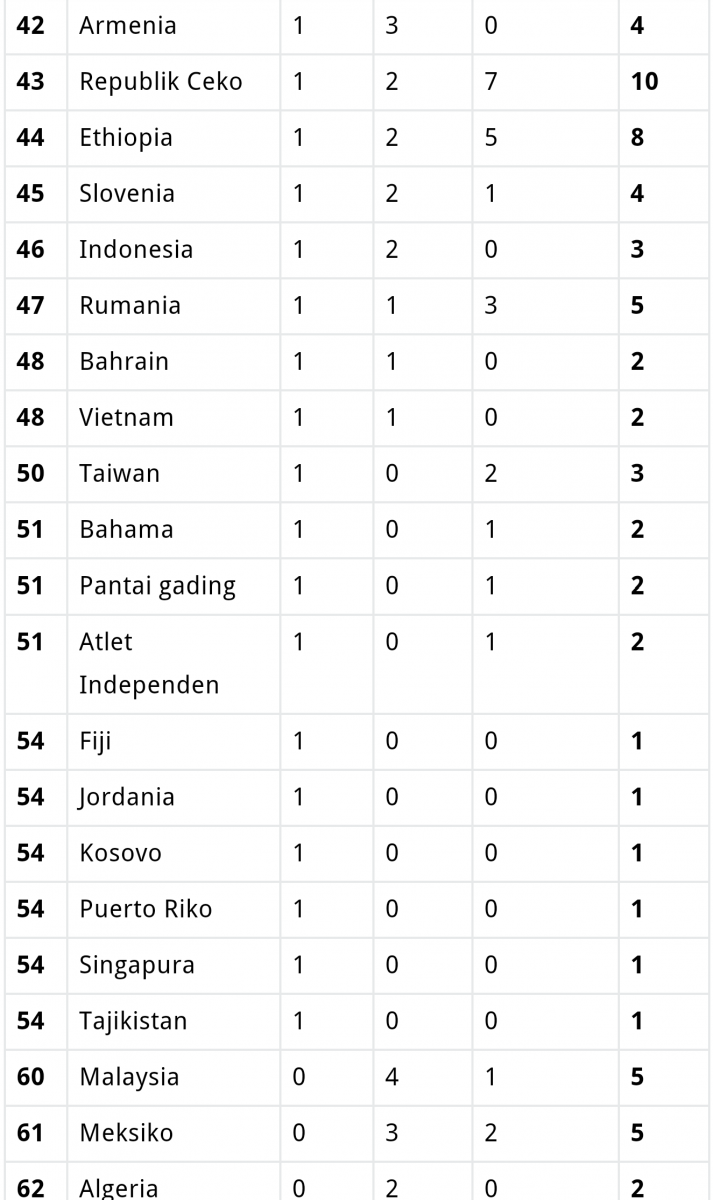 | 42 | Armenia | 1 | 3 | 0 | 4 |
|---|---|---|---|---|---|
| 43 | Republik Ceko | 1 | 2 | 7 | 10 |
| 44 | Ethiopia | 1 | 2 | 5 | 8 |
| 45 | Slovenia | 1 | 2 | 1 | 4 |
| 46 | Indonesia | 1 | 2 | 0 | 3 |
| 47 | Rumania | 1 | 1 | 3 | 5 |
| 48 | Bahrain | 1 | 1 | 0 | 2 |
| 48 | Vietnam | 1 | 1 | 0 | 2 |
| 50 | Taiwan | 1 | 0 | 2 | 3 |
| 51 | Bahama | 1 | 0 | 1 | 2 |
| 51 | Pantai gading | 1 | 0 | 1 | 2 |
| 51 | Atlet Independen | 1 | 0 | 1 | 2 |
| 54 | Fiji | 1 | 0 | 0 | 1 |
| 54 | Jordania | 1 | 0 | 0 | 1 |
| 54 | Kosovo | 1 | 0 | 0 | 1 |
| 54 | Puerto Riko | 1 | 0 | 0 | 1 |
| 54 | Singapura | 1 | 0 | 0 | 1 |
| 54 | Tajikistan | 1 | 0 | 0 | 1 |
| 60 | Malaysia | 0 | 4 | 1 | 5 |
| 61 | Meksiko | 0 | 3 | 2 | 5 |
| 62 | Algeria | 0 | 2 | 0 | 2 |